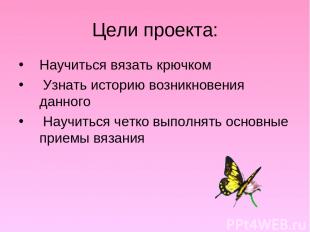 Цели проекта:

• Научиться вязать крючком
• Узнать историю возникновения данного
• Научиться четко выполнять основные приемы вязания

PPt4WEB.ru